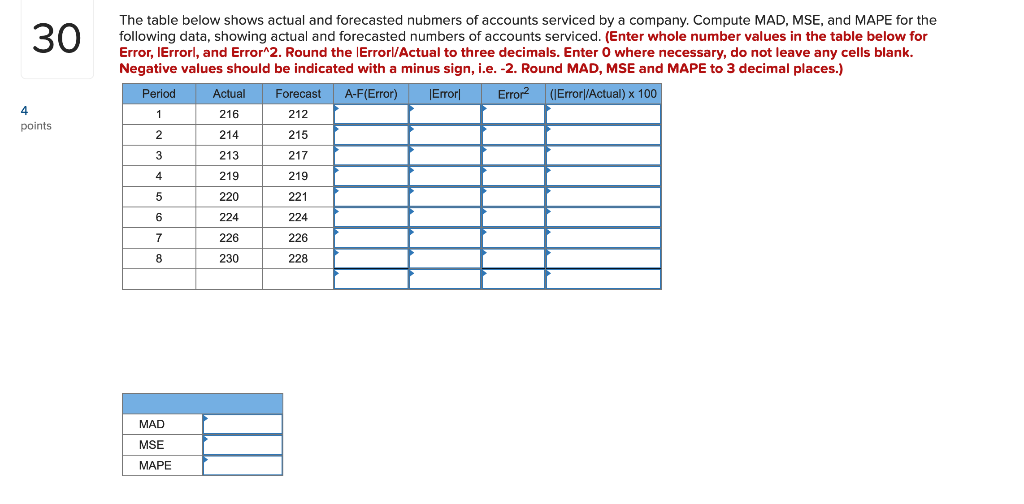 30

4
points

The table below shows actual and forecasted nubmers of accounts serviced by a company. Compute MAD, MSE, and MAPE for the following data, showing actual and forecasted numbers of accounts serviced. (Enter whole number values in the table below for Error, |Error|, and Error^2. Round the |Error|/Actual to three decimals. Enter 0 where necessary, do not leave any cells blank. Negative values should be indicated with a minus sign, i.e. -2. Round MAD, MSE and MAPE to 3 decimal places.)

| Period | Actual | Forecast | A-F(Error) | \|Error\| | Error$^2$ | (\|Error\|/Actual) x 100 |
|---|---|---|---|---|---|---|
| 1 | 216 | 212 | | | | |
| 2 | 214 | 215 | | | | |
| 3 | 213 | 217 | | | | |
| 4 | 219 | 219 | | | | |
| 5 | 220 | 221 | | | | |
| 6 | 224 | 224 | | | | |
| 7 | 226 | 226 | | | | |
| 8 | 230 | 228 | | | | |
| | | | | | | |

| | |
|---|---|
| MAD | |
| MSE | |
| MAPE | |